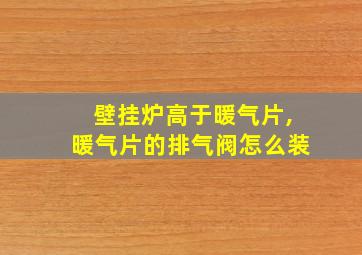 壁挂炉高于暖气片，
暖气片的排气阀怎么装